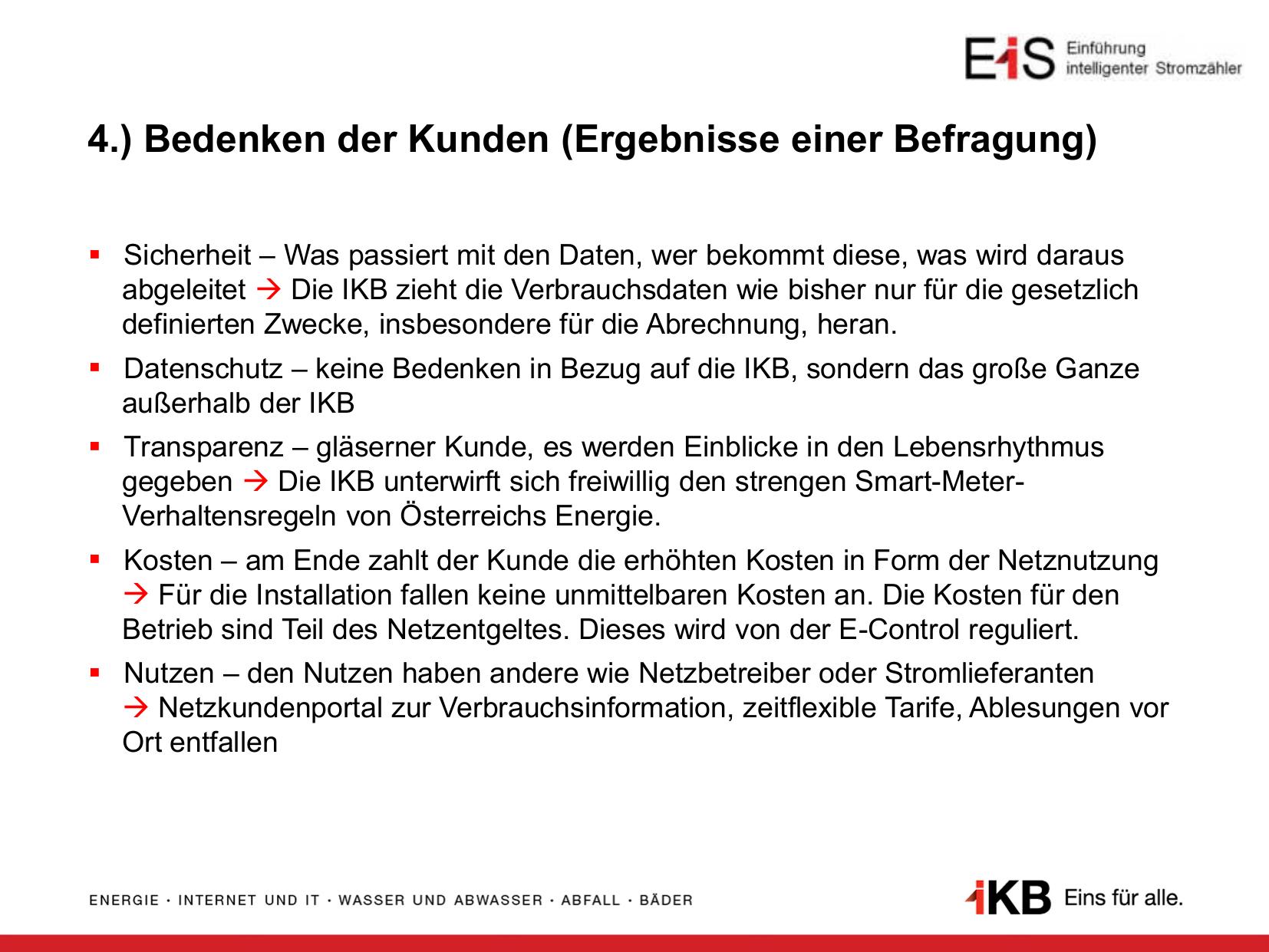 EiS Einführung intelligenter Stromzähler

4.) Bedenken der Kunden (Ergebnisse einer Befragung)

▪ Sicherheit – Was passiert mit den Daten, wer bekommt diese, was wird daraus abgeleitet → Die IKB zieht die Verbrauchsdaten wie bisher nur für die gesetzlich definierten Zwecke, insbesondere für die Abrechnung, heran.

▪ Datenschutz – keine Bedenken in Bezug auf die IKB, sondern das große Ganze außerhalb der IKB

▪ Transparenz – gläserner Kunde, es werden Einblicke in den Lebensrhythmus gegeben → Die IKB unterwirft sich freiwillig den strengen Smart-Meter-Verhaltensregeln von Österreichs Energie.

▪ Kosten – am Ende zahlt der Kunde die erhöhten Kosten in Form der Netznutzung → Für die Installation fallen keine unmittelbaren Kosten an. Die Kosten für den Betrieb sind Teil des Netzentgeltes. Dieses wird von der E-Control reguliert.

▪ Nutzen – den Nutzen haben andere wie Netzbetreiber oder Stromlieferanten → Netzkundenportal zur Verbrauchsinformation, zeitflexible Tarife, Ablesungen vor Ort entfallen

ENERGIE · INTERNET UND IT · WASSER UND ABWASSER · ABFALL · BÄDER

IKB Eins für alle.